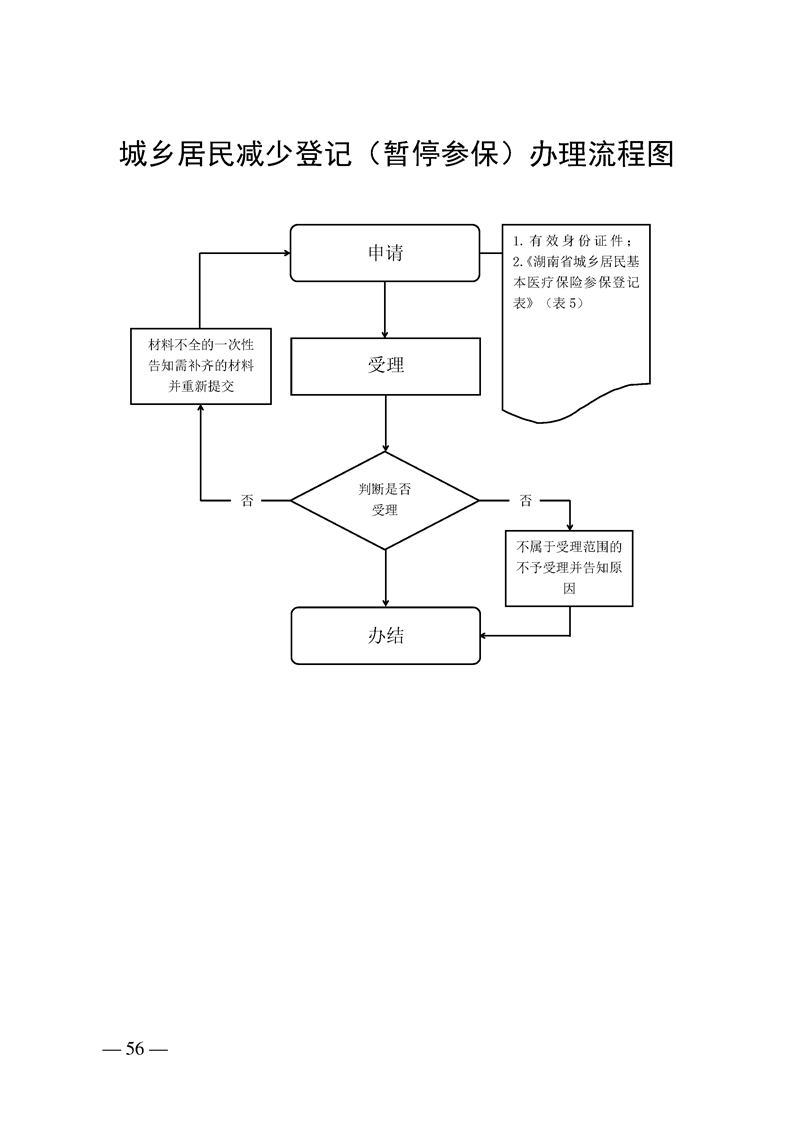 城乡居民减少登记（暂停参保）办理流程图

申请

1. 有效身份证件；
2.《湖南省城乡居民基本医疗保险参保登记表》（表 5）

材料不全的一次性告知需补齐的材料并重新提交

受理

否

判断是否受理

否

不属于受理范围的不予受理并告知原因

办结

— 56 —